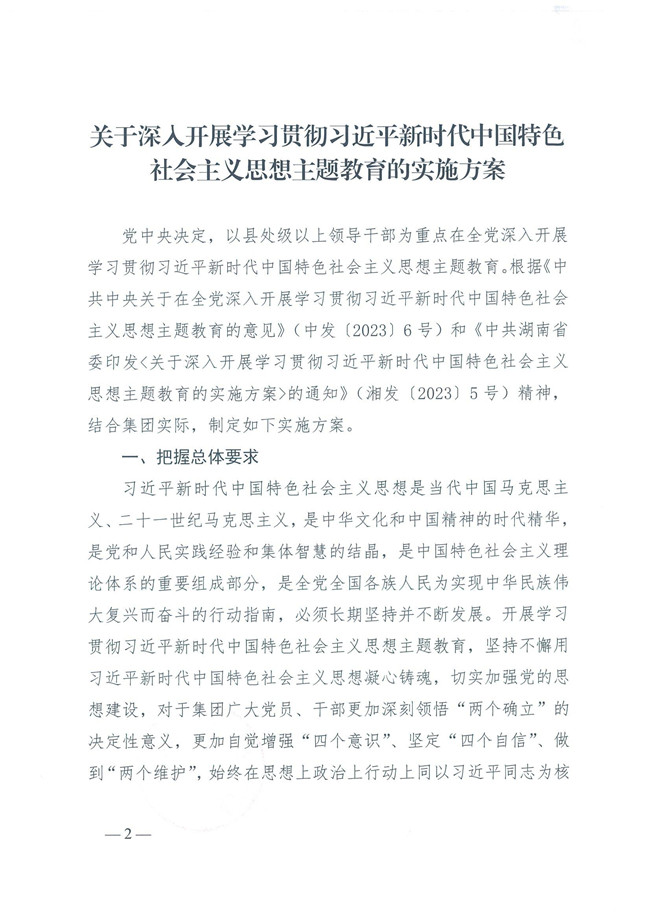 关于深入开展学习贯彻习近平新时代中国特色社会主义思想主题教育的实施方案

党中央决定，以县处级以上领导干部为重点在全党深入开展学习贯彻习近平新时代中国特色社会主义思想主题教育。根据《中共中央关于在全党深入开展学习贯彻习近平新时代中国特色社会主义思想主题教育的意见》（中发〔2023〕6号）和《中共湖南省委印发〈关于深入开展学习贯彻习近平新时代中国特色社会主义思想主题教育的实施方案〉的通知》（湘发〔2023〕5号）精神，结合集团实际，制定如下实施方案。

一、把握总体要求

习近平新时代中国特色社会主义思想是当代中国马克思主义、二十一世纪马克思主义，是中华文化和中国精神的时代精华，是党和人民实践经验和集体智慧的结晶，是中国特色社会主义理论体系的重要组成部分，是全党全国各族人民为实现中华民族伟大复兴而奋斗的行动指南，必须长期坚持并不断发展。开展学习贯彻习近平新时代中国特色社会主义思想主题教育，坚持不懈用习近平新时代中国特色社会主义思想凝心铸魂，切实加强党的思想建设，对于集团广大党员、干部更加深刻领悟“两个确立”的决定性意义，更加自觉增强“四个意识”、坚定“四个自信”、做到“两个维护”，始终在思想上政治上行动上同以习近平同志为核

—2—